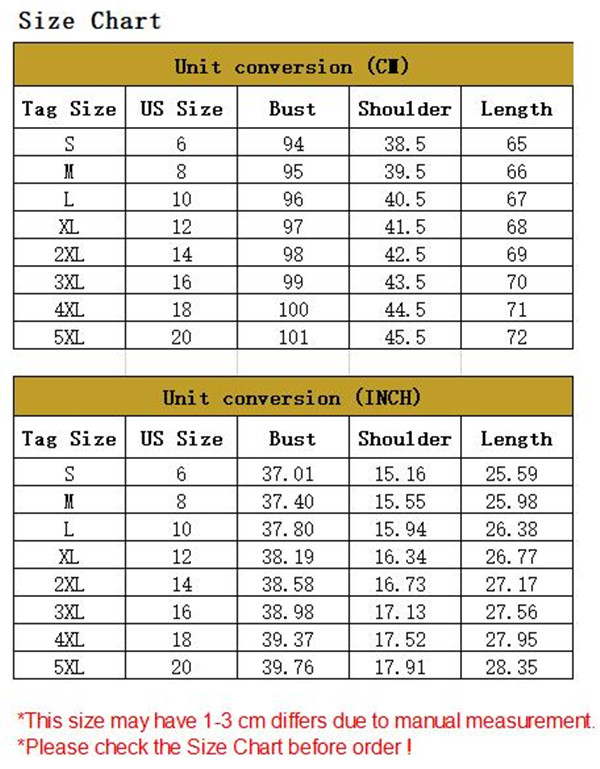 Size Chart

Unit conversion (CM)

| Tag Size | US Size | Bust | Shoulder | Length |
|---|---|---|---|---|
| S | 6 | 94 | 38.5 | 65 |
| M | 8 | 95 | 39.5 | 66 |
| L | 10 | 96 | 40.5 | 67 |
| XL | 12 | 97 | 41.5 | 68 |
| 2XL | 14 | 98 | 42.5 | 69 |
| 3XL | 16 | 99 | 43.5 | 70 |
| 4XL | 18 | 100 | 44.5 | 71 |
| 5XL | 20 | 101 | 45.5 | 72 |

Unit conversion (INCH)

| Tag Size | US Size | Bust | Shoulder | Length |
|---|---|---|---|---|
| S | 6 | 37.01 | 15.16 | 25.59 |
| M | 8 | 37.40 | 15.55 | 25.98 |
| L | 10 | 37.80 | 15.94 | 26.38 |
| XL | 12 | 38.19 | 16.34 | 26.77 |
| 2XL | 14 | 38.58 | 16.73 | 27.17 |
| 3XL | 16 | 38.98 | 17.13 | 27.56 |
| 4XL | 18 | 39.37 | 17.52 | 27.95 |
| 5XL | 20 | 39.76 | 17.91 | 28.35 |

*This size may have 1-3 cm differs due to manual measurement.
*Please check the Size Chart before order !